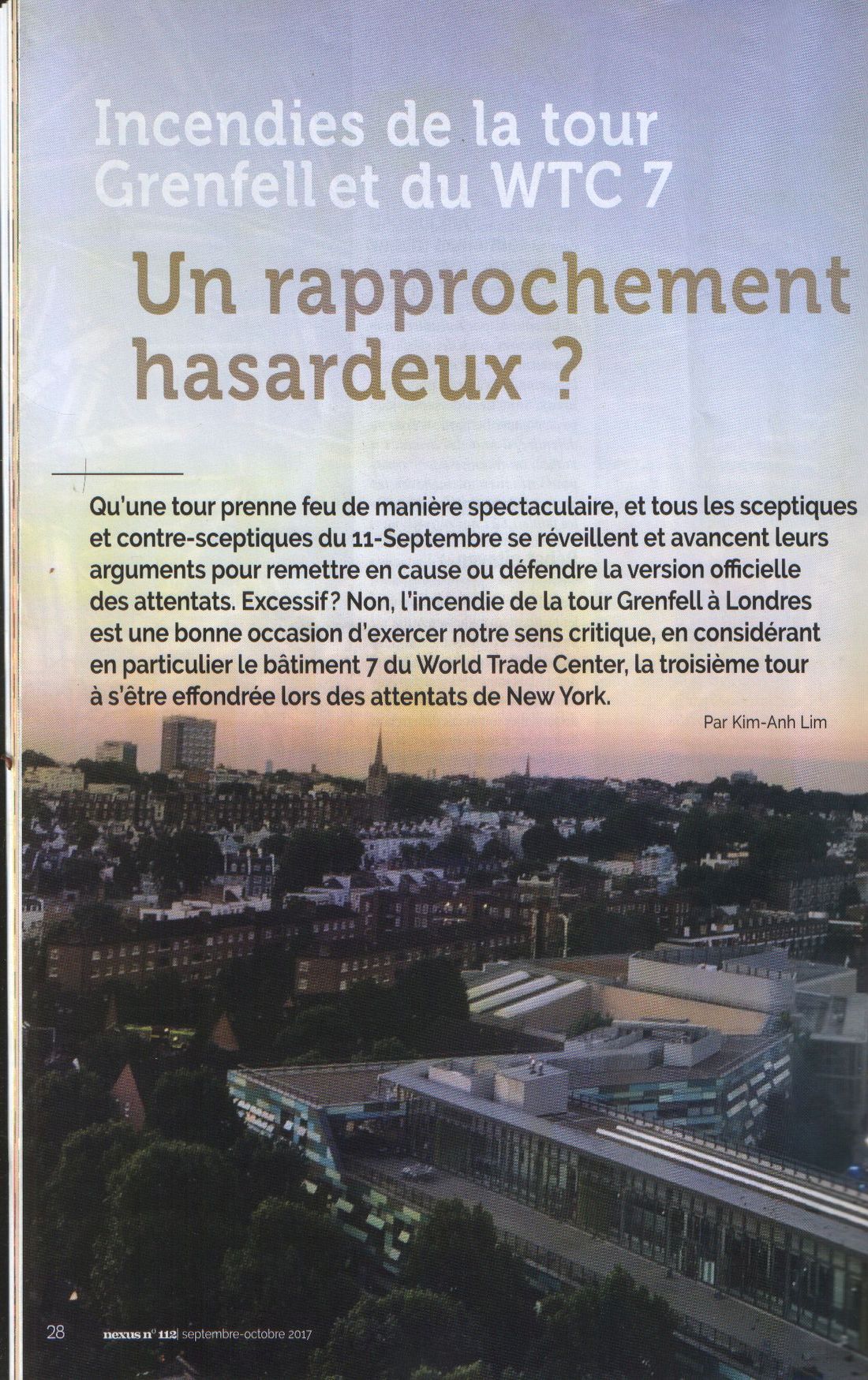 Incendies de la tour Grenfell et du WTC 7

Un rapprochement hasardeux ?

Qu'une tour prenne feu de manière spectaculaire, et tous les sceptiques et contre-sceptiques du 11-Septembre se réveillent et avancent leurs arguments pour remettre en cause ou défendre la version officielle des attentats. Excessif ? Non, l'incendie de la tour Grenfell à Londres est une bonne occasion d'exercer notre sens critique, en considérant en particulier le bâtiment 7 du World Trade Center, la troisième tour à s'être effondrée lors des attentats de New York.

Par Kim-Anh Lim

28 nexus n° 112 | septembre-octobre 2017